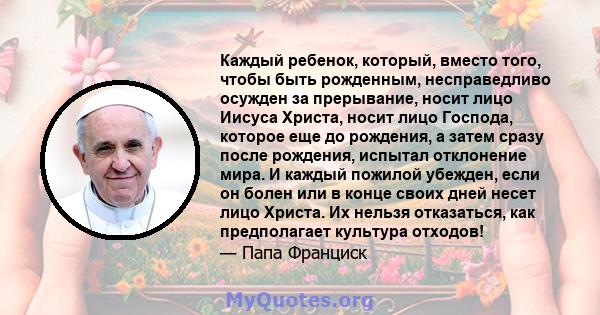 Каждый ребенок, который, вместо того, чтобы быть рожденным, несправедливо осужден за прерывание, носит лицо Иисуса Христа, носит лицо Господа, которое еще до рождения, а затем сразу после рождения, испытал отклонение мира. И каждый пожилой убежден, если он болен или в конце своих дней несет лицо Христа. Их нельзя отказаться, как предполагает культура отходов!

— Папа Франциск

MyQuotes.org